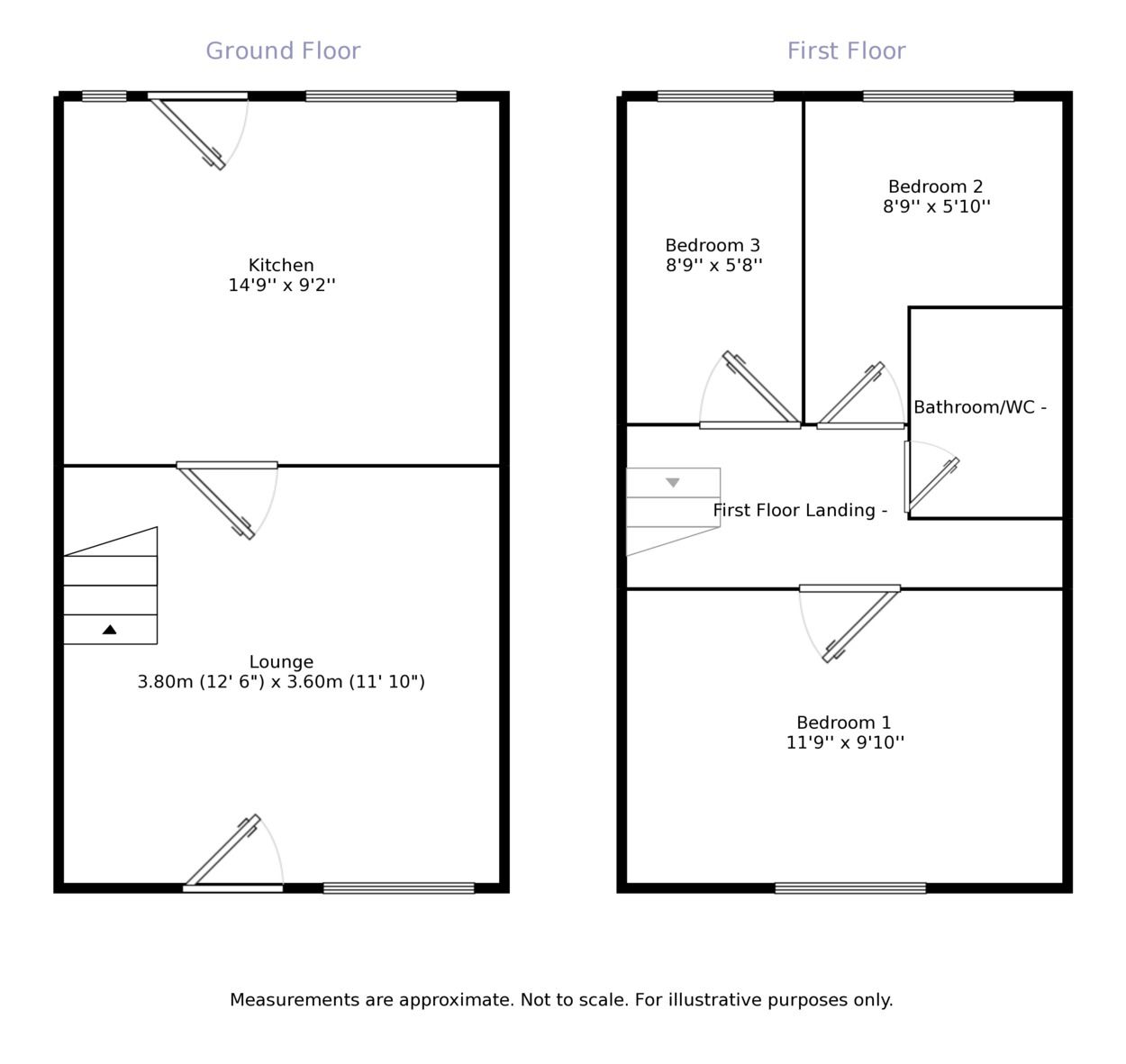 Ground Floor

Kitchen
14'9'' x 9'2''

Lounge
3.80m (12' 6") x 3.60m (11' 10")

First Floor

Bedroom 3
8'9'' x 5'8''

Bedroom 2
8'9'' x 5'10''

Bathroom/WC -

First Floor Landing -

Bedroom 1
11'9'' x 9'10''

Measurements are approximate. Not to scale. For illustrative purposes only.